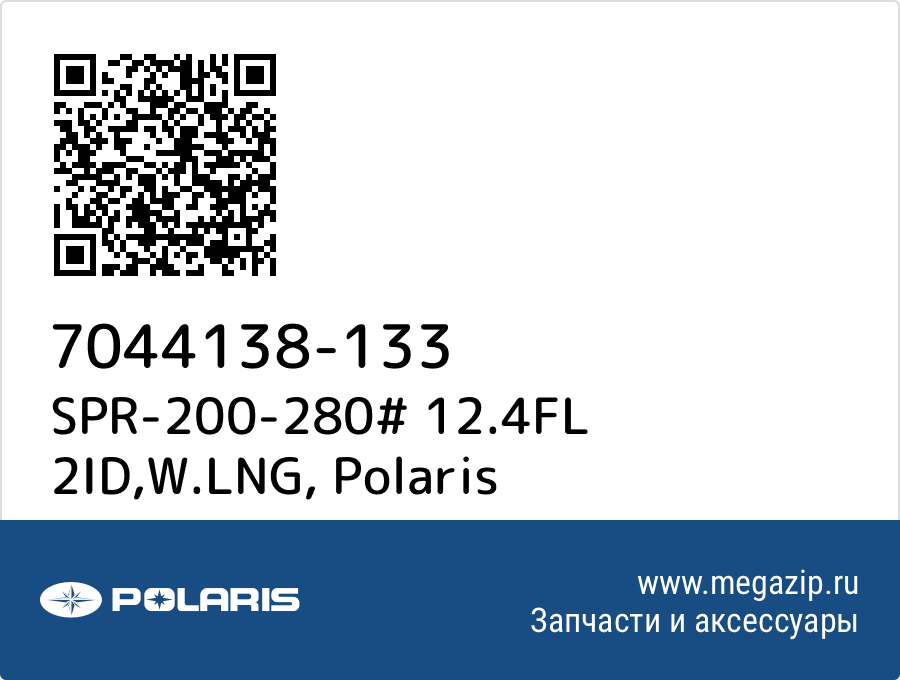 7044138-133
SPR-200-280# 12.4FL 2ID,W.LNG, Polaris

POLARIS

www.megazip.ru
Запчасти и аксессуары